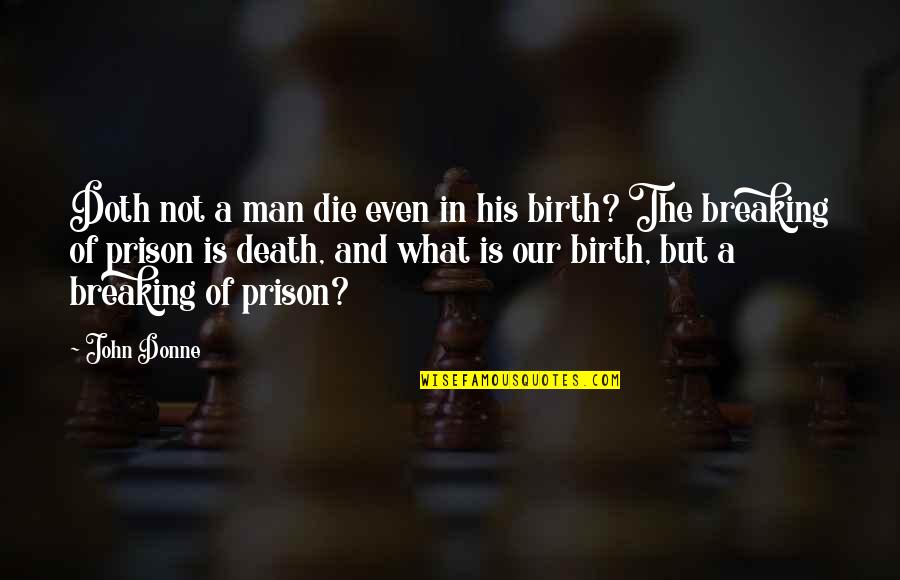 Doth not a man die even in his birth? The breaking of prison is death, and what is our birth, but a breaking of prison?

- John Donne

WISEFAMOUSQUOTES.COM